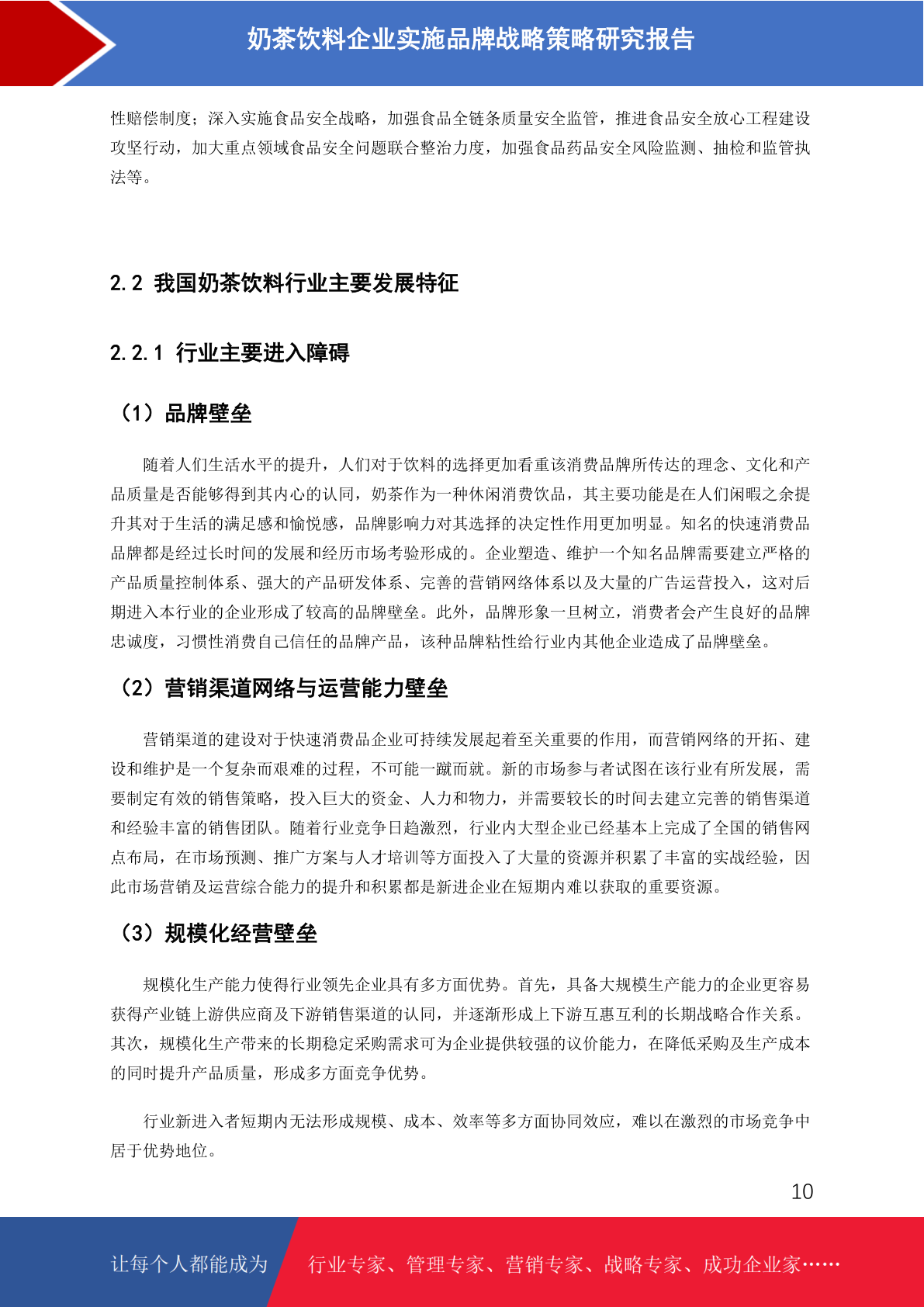 奶茶饮料企业实施品牌战略策略研究报告

性赔偿制度；深入实施食品安全战略，加强食品全链条质量安全监管，推进食品安全放心工程建设攻坚行动，加大重点领域食品安全问题联合整治力度，加强食品药品安全风险监测、抽检和监管执法等。

2.2 我国奶茶饮料行业主要发展特征

2.2.1 行业主要进入障碍

（1）品牌壁垒

随着人们生活水平的提升，人们对于饮料的选择更加看重该消费品牌所传达的理念、文化和产品质量是否能够得到其内心的认同，奶茶作为一种休闲消费饮品，其主要功能是在人们闲暇之余提升其对于生活的满足感和愉悦感，品牌影响力对其选择的决定性作用更加明显。知名的快速消费品品牌都是经过长时间的发展和经历市场考验形成的。企业塑造、维护一个知名品牌需要建立严格的产品质量控制体系、强大的产品研发体系、完善的营销网络体系以及大量的广告运营投入，这对后期进入本行业的企业形成了较高的品牌壁垒。此外，品牌形象一旦树立，消费者会产生良好的品牌忠诚度，习惯性消费自己信任的品牌产品，该种品牌粘性给行业内其他企业造成了品牌壁垒。

（2）营销渠道网络与运营能力壁垒

营销渠道的建设对于快速消费品企业可持续发展起着至关重要的作用，而营销网络的开拓、建设和维护是一个复杂而艰难的过程，不可能一蹴而就。新的市场参与者试图在该行业有所发展，需要制定有效的销售策略，投入巨大的资金、人力和物力，并需要较长的时间去建立完善的销售渠道和经验丰富的销售团队。随着行业竞争日趋激烈，行业内大型企业已经基本上完成了全国的销售网点布局，在市场预测、推广方案与人才培训等方面投入了大量的资源并积累了丰富的实战经验，因此市场营销及运营综合能力的提升和积累都是新进企业在短期内难以获取的重要资源。

（3）规模化经营壁垒

规模化生产能力使得行业领先企业具有多方面优势。首先，具备大规模生产能力的企业更容易获得产业链上游供应商及下游销售渠道的认同，并逐渐形成上下游互惠互利的长期战略合作关系。其次，规模化生产带来的长期稳定采购需求可为企业提供较强的议价能力，在降低采购及生产成本的同时提升产品质量，形成多方面竞争优势。

行业新进入者短期内无法形成规模、成本、效率等多方面协同效应，难以在激烈的市场竞争中居于优势地位。

10

让每个人都能成为 行业专家、管理专家、营销专家、战略专家、成功企业家……